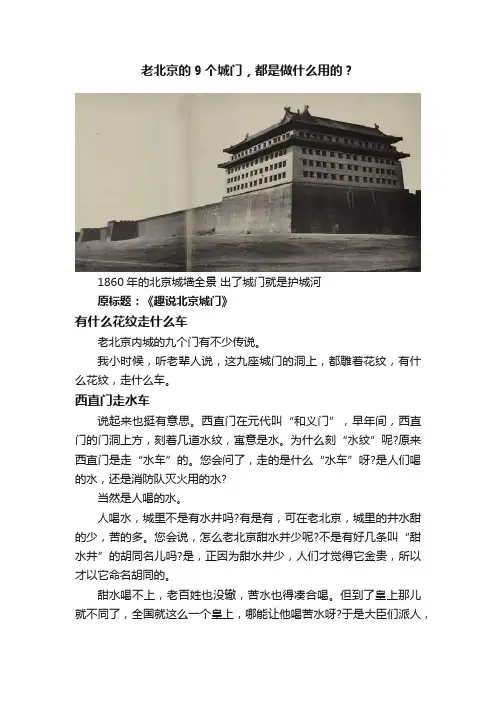 老北京的9个城门，都是做什么用的？

1860年的北京城墙全景 出了城门就是护城河

原标题：《趣说北京城门》

有什么花纹走什么车

老北京内城的九个门有不少传说。

我小时候，听老辈人说，这九座城门的洞上，都雕着花纹，有什么花纹，走什么车。

西直门走水车

说起来也挺有意思。西直门在元代叫“和义门”，早年间，西直门的门洞上方，刻着几道水纹，寓意是水。为什么刻“水纹”呢?原来西直门是走“水车”的。您会问了，走的是什么“水车”呀?是人们喝的水，还是消防队灭火用的水?

当然是人喝的水。

人喝水，城里不是有水井吗?有是有，可在老北京，城里的井水甜的少，苦的多。您会说，怎么老北京甜水井少呢?不是有好几条叫“甜水井”的胡同名儿吗?是，正因为甜水井少，人们才觉得它金贵，所以才以它命名胡同的。

甜水喝不上，老百姓也没辙，苦水也得凑合喝。但到了皇上那儿就不同了，全国就这么一个皇上，哪能让他喝苦水呀?于是大臣们派人，